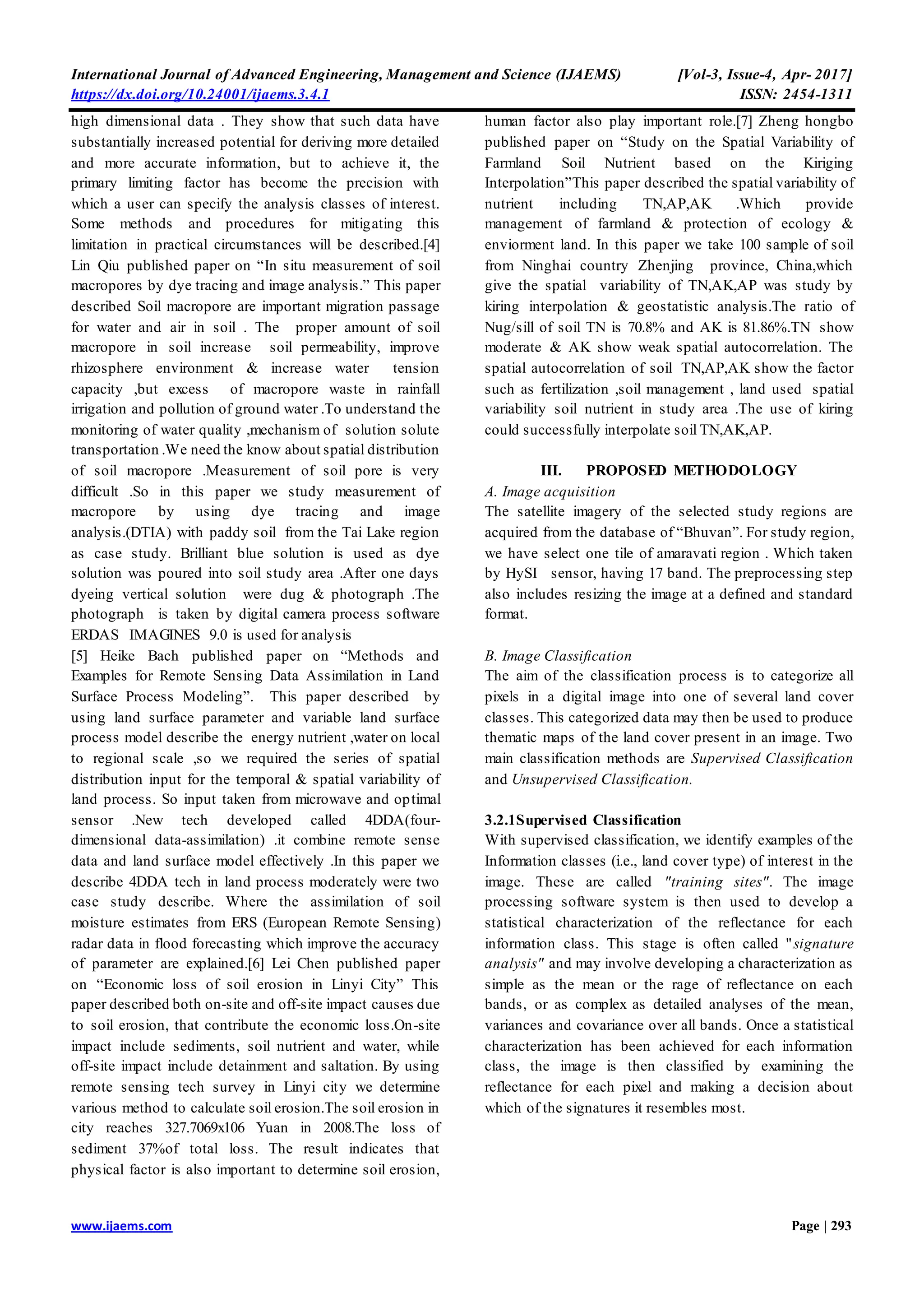 International Journal of Advanced Engineering, Management and Science (IJAEMS) [Vol-3, Issue-4, Apr- 2017]
https://dx.doi.org/10.24001/ijaems.3.4.1 ISSN: 2454-1311

high dimensional data . They show that such data have substantially increased potential for deriving more detailed and more accurate information, but to achieve it, the primary limiting factor has become the precision with which a user can specify the analysis classes of interest. Some methods and procedures for mitigating this limitation in practical circumstances will be described.[4] Lin Qiu published paper on “In situ measurement of soil macropores by dye tracing and image analysis.” This paper described Soil macropore are important migration passage for water and air in soil . The proper amount of soil macropore in soil increase soil permeability, improve rhizosphere environment & increase water tension capacity ,but excess of macropore waste in rainfall irrigation and pollution of ground water .To understand the monitoring of water quality ,mechanism of solution solute transportation .We need the know about spatial distribution of soil macropore .Measurement of soil pore is very difficult .So in this paper we study measurement of macropore by using dye tracing and image analysis.(DTIA) with paddy soil from the Tai Lake region as case study. Brilliant blue solution is used as dye solution was poured into soil study area .After one days dyeing vertical solution were dug & photograph .The photograph is taken by digital camera process software ERDAS IMAGINES 9.0 is used for analysis
[5] Heike Bach published paper on “Methods and Examples for Remote Sensing Data Assimilation in Land Surface Process Modeling”. This paper described by using land surface parameter and variable land surface process model describe the energy nutrient ,water on local to regional scale ,so we required the series of spatial distribution input for the temporal & spatial variability of land process. So input taken from microwave and optimal sensor .New tech developed called 4DDA(four-dimensional data-assimilation) .it combine remote sense data and land surface model effectively .In this paper we describe 4DDA tech in land process moderately were two case study describe. Where the assimilation of soil moisture estimates from ERS (European Remote Sensing) radar data in flood forecasting which improve the accuracy of parameter are explained.[6] Lei Chen published paper on “Economic loss of soil erosion in Linyi City” This paper described both on-site and off-site impact causes due to soil erosion, that contribute the economic loss.On-site impact include sediments, soil nutrient and water, while off-site impact include detainment and saltation. By using remote sensing tech survey in Linyi city we determine various method to calculate soil erosion.The soil erosion in city reaches 327.7069x106 Yuan in 2008.The loss of sediment 37%of total loss. The result indicates that physical factor is also important to determine soil erosion, human factor also play important role.[7] Zheng hongbo published paper on “Study on the Spatial Variability of Farmland Soil Nutrient based on the Kiriging Interpolation”This paper described the spatial variability of nutrient including TN,AP,AK .Which provide management of farmland & protection of ecology & enviorment land. In this paper we take 100 sample of soil from Ninghai country Zhenjing province, China,which give the spatial variability of TN,AK,AP was study by kiring interpolation & geostatistic analysis.The ratio of Nug/sill of soil TN is 70.8% and AK is 81.86%.TN show moderate & AK show weak spatial autocorrelation. The spatial autocorrelation of soil TN,AP,AK show the factor such as fertilization ,soil management , land used spatial variability soil nutrient in study area .The use of kiring could successfully interpolate soil TN,AK,AP.

III. PROPOSED METHODOLOGY
A. Image acquisition
The satellite imagery of the selected study regions are acquired from the database of “Bhuvan”. For study region, we have select one tile of amaravati region . Which taken by HySI sensor, having 17 band. The preprocessing step also includes resizing the image at a defined and standard format.

B. Image Classification
The aim of the classification process is to categorize all pixels in a digital image into one of several land cover classes. This categorized data may then be used to produce thematic maps of the land cover present in an image. Two main classification methods are Supervised Classification and Unsupervised Classification.

3.2.1Supervised Classification
With supervised classification, we identify examples of the Information classes (i.e., land cover type) of interest in the image. These are called "training sites". The image processing software system is then used to develop a statistical characterization of the reflectance for each information class. This stage is often called "signature analysis" and may involve developing a characterization as simple as the mean or the rage of reflectance on each bands, or as complex as detailed analyses of the mean, variances and covariance over all bands. Once a statistical characterization has been achieved for each information class, the image is then classified by examining the reflectance for each pixel and making a decision about which of the signatures it resembles most.

www.ijaems.com Page | 293